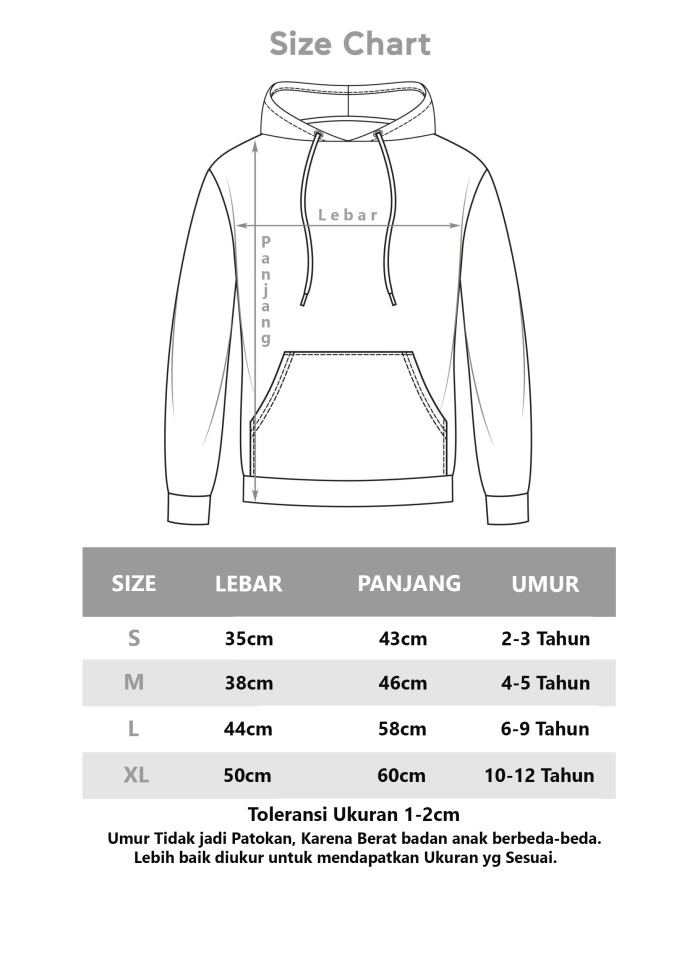 Size Chart

Lebar

Panjang

| SIZE | LEBAR | PANJANG | UMUR |
|---|---|---|---|
| S | 35cm | 43cm | 2-3 Tahun |
| M | 38cm | 46cm | 4-5 Tahun |
| L | 44cm | 58cm | 6-9 Tahun |
| XL | 50cm | 60cm | 10-12 Tahun |

Toleransi Ukuran 1-2cm

Umur Tidak jadi Patokan, Karena Berat badan anak berbeda-beda. Lebih baik diukur untuk mendapatkan Ukuran yg Sesuai.